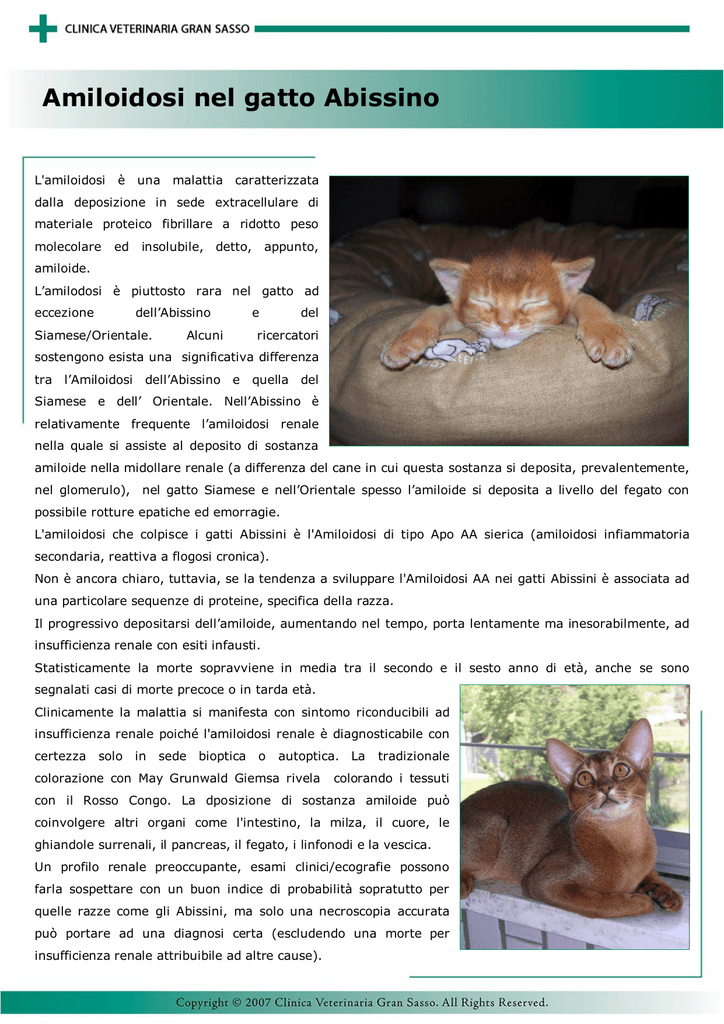 CLINICA VETERINARIA GRAN SASSO

Amiloidosi nel gatto Abissino

L'amiloidosi è una malattia caratterizzata dalla deposizione in sede extracellulare di materiale proteico fibrillare a ridotto peso molecolare ed insolubile, detto, appunto, amiloide.
L'amilodosi è piuttosto rara nel gatto ad eccezione dell'Abissino e del Siamese/Orientale. Alcuni ricercatori sostengono esista una significativa differenza tra l'Amiloidosi dell'Abissino e quella del Siamese e dell' Orientale. Nell'Abissino è relativamente frequente l'amiloidosi renale nella quale si assiste al deposito di sostanza amiloide nella midollare renale (a differenza del cane in cui questa sostanza si deposita, prevalentemente, nel glomerulo), nel gatto Siamese e nell'Orientale spesso l'amiloide si deposita a livello del fegato con possibile rotture epatiche ed emorragie.
L'amiloidosi che colpisce i gatti Abissini è l'Amiloidosi di tipo Apo AA sierica (amiloidosi infiammatoria secondaria, reattiva a flogosi cronica).
Non è ancora chiaro, tuttavia, se la tendenza a sviluppare l'Amiloidosi AA nei gatti Abissini è associata ad una particolare sequenze di proteine, specifica della razza.
Il progressivo depositarsi dell'amiloide, aumentando nel tempo, porta lentamente ma inesorabilmente, ad insufficienza renale con esiti infausti.
Statisticamente la morte sopravviene in media tra il secondo e il sesto anno di età, anche se sono segnalati casi di morte precoce o in tarda età.
Clinicamente la malattia si manifesta con sintomo riconducibili ad insufficienza renale poiché l'amiloidosi renale è diagnosticabile con certezza solo in sede bioptica o autoptica. La tradizionale colorazione con May Grunwald Giemsa rivela colorando i tessuti con il Rosso Congo. La dposizione di sostanza amiloide può coinvolgere altri organi come l'intestino, la milza, il cuore, le ghiandole surrenali, il pancreas, il fegato, i linfonodi e la vescica.
Un profilo renale preoccupante, esami clinici/ecografie possono farla sospettare con un buon indice di probabilità sopratutto per quelle razze come gli Abissini, ma solo una necroscopia accurata può portare ad una diagnosi certa (escludendo una morte per insufficienza renale attribuibile ad altre cause).

Copyright © 2007 Clinica Veterinaria Gran Sasso. All Rights Reserved.